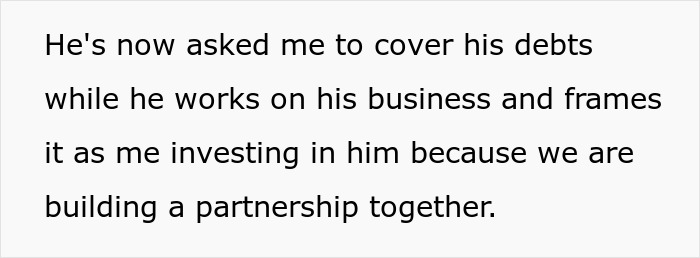 He's now asked me to cover his debts while he works on his business and frames it as me investing in him because we are building a partnership together.